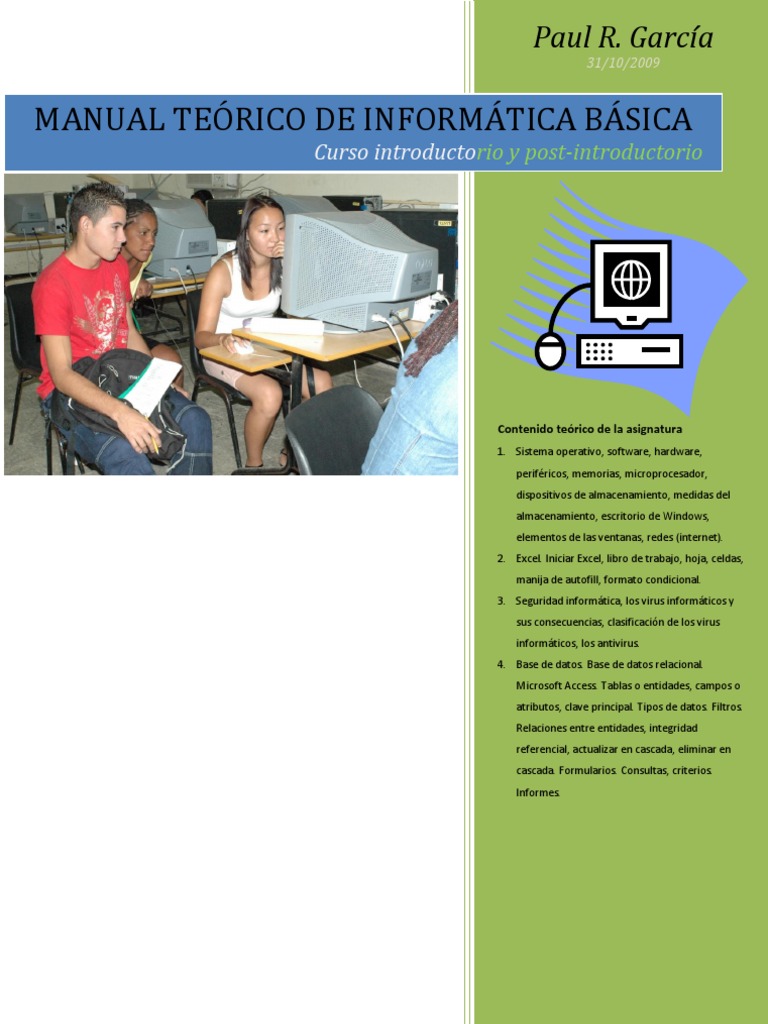 Paul R. García
31/10/2009

MANUAL TEÓRICO DE INFORMÁTICA BÁSICA
Curso introductorio y post-introductorio

Contenido teórico de la asignatura

1. Sistema operativo, software, hardware, periféricos, memorias, microprocesador, dispositivos de almacenamiento, medidas del almacenamiento, escritorio de Windows, elementos de las ventanas, redes (internet).
2. Excel. Iniciar Excel, libro de trabajo, hoja, celdas, manija de autofill, formato condicional.
3. Seguridad informática, los virus informáticos y sus consecuencias, clasificación de los virus informáticos, los antivirus.
4. Base de datos. Base de datos relacional. Microsoft Access. Tablas o entidades, campos o atributos, clave principal. Tipos de datos. Filtros. Relaciones entre entidades, integridad referencial, actualizar en cascada, eliminar en cascada. Formularios. Consultas, criterios. Informes.